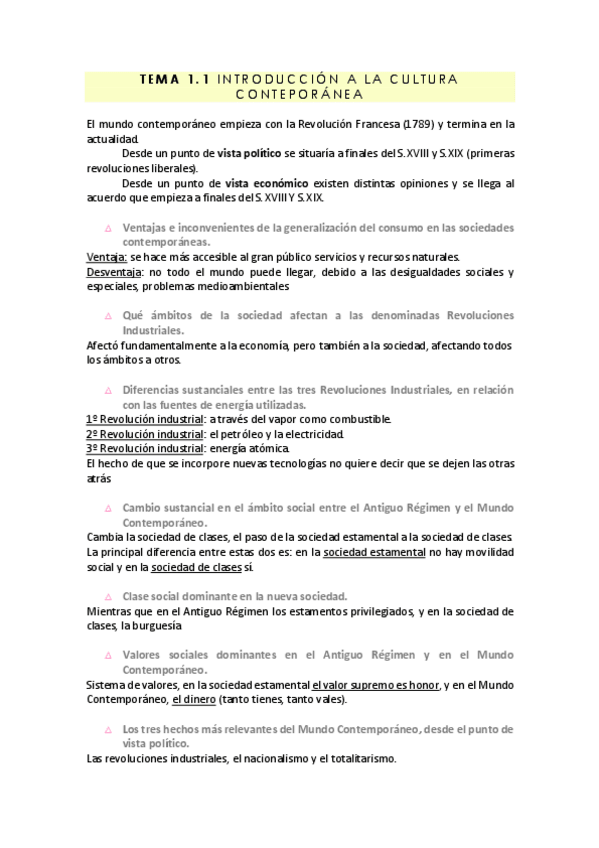 TEMA 1.1 INTRODUCCIÓN A LA CULTURA CONTEPORÁNEA

El mundo contemporáneo empieza con la Revolución Francesa (1789) y termina en la actualidad.

Desde un punto de vista político se situaría a finales del S. XVIII y S.XIX (primeras revoluciones liberales).

Desde un punto de vista económico existen distintas opiniones y se llega al acuerdo que empieza a finales del S. XVIII Y S.XIX.

△ Ventajas e inconvenientes de la generalización del consumo en las sociedades contemporáneas.

Ventaja: se hace más accesible al gran público servicios y recursos naturales.
Desventaja: no todo el mundo puede llegar, debido a las desigualdades sociales y especiales, problemas medioambientales

△ Qué ámbitos de la sociedad afectan a las denominadas Revoluciones Industriales.

Afectó fundamentalmente a la economía, pero también a la sociedad, afectando todos los ámbitos a otros.

△ Diferencias sustanciales entre las tres Revoluciones Industriales, en relación con las fuentes de energía utilizadas.

1º Revolución industrial: a través del vapor como combustible.
2º Revolución industrial: el petróleo y la electricidad.
3º Revolución industrial: energía atómica.
El hecho de que se incorpore nuevas tecnologías no quiere decir que se dejen las otras atrás

△ Cambio sustancial en el ámbito social entre el Antiguo Régimen y el Mundo Contemporáneo.

Cambia la sociedad de clases, el paso de la sociedad estamental a la sociedad de clases.
La principal diferencia entre estas dos es: en la sociedad estamental no hay movilidad social y en la sociedad de clases sí.

△ Clase social dominante en la nueva sociedad.

Mientras que en el Antiguo Régimen los estamentos privilegiados, y en la sociedad de clases, la burguesía

△ Valores sociales dominantes en el Antiguo Régimen y en el Mundo Contemporáneo.

Sistema de valores, en la sociedad estamental el valor supremo es honor, y en el Mundo Contemporáneo, el dinero (tanto tienes, tanto vales).

△ Los tres hechos más relevantes del Mundo Contemporáneo, desde el punto de vista político.

Las revoluciones industriales, el nacionalismo y el totalitarismo.